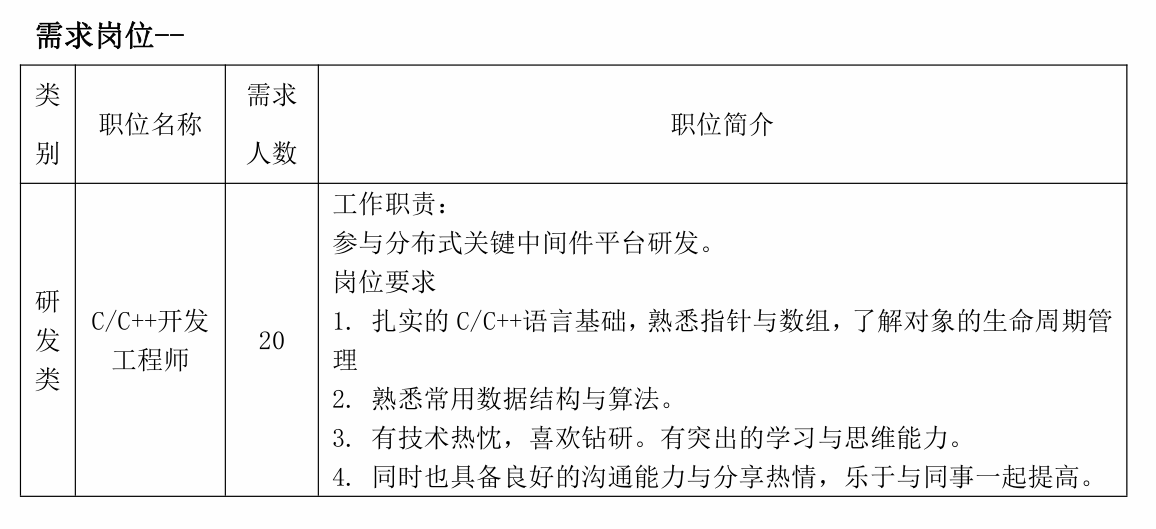 需求岗位--

| 类别 | 职位名称 | 需求人数 | 职位简介 |
|---|---|---|---|
| 研发类 | C/C++开发工程师 | 20 | 工作职责：<br>参与分布式关键中间件平台研发。<br>岗位要求<br>1. 扎实的 C/C++语言基础，熟悉指针与数组，了解对象的生命周期管理<br>2. 熟悉常用数据结构与算法。<br>3. 有技术热忱，喜欢钻研。有突出的学习与思维能力。<br>4. 同时也具备良好的沟通能力与分享热情，乐于与同事一起提高。 |